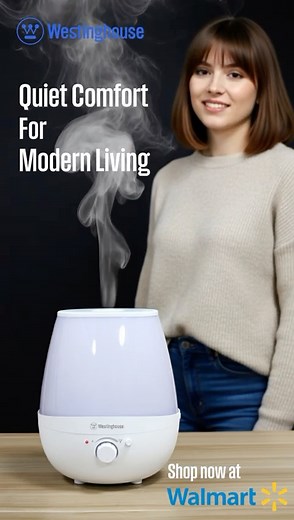 Westinghouse

Quiet Comfort For Modern Living

Westinghouse

Shop now at
Walmart